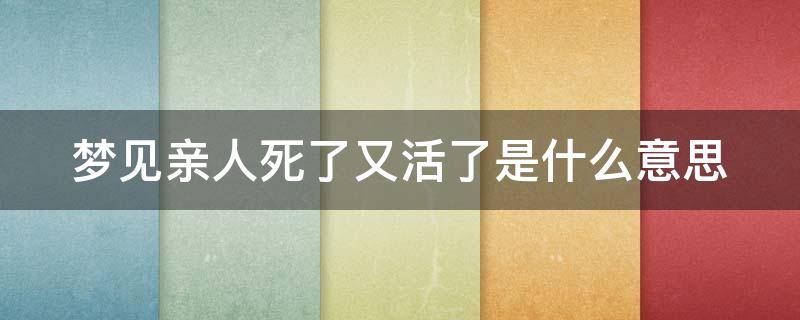 梦见亲人死了又活了是什么意思